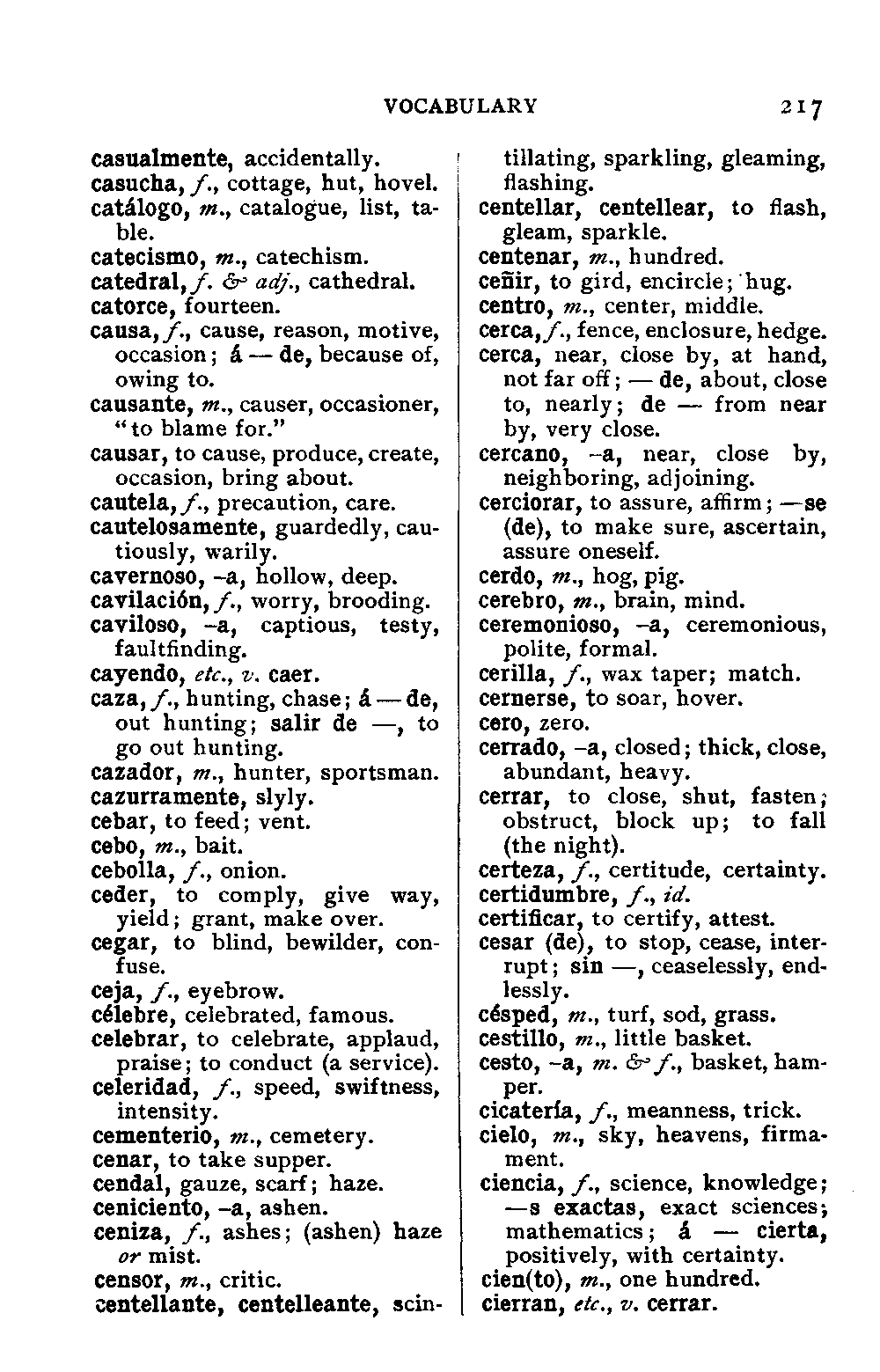 VOCABULARY 217

casualmente, accidentally.
casucha, f., cottage, hut, hovel.
catálogo, m., catalogue, list, table.
catecismo, m., catechism.
catedral, f. & adj., cathedral.
catorce, fourteen.
causa, f., cause, reason, motive, occasion; á — de, because of, owing to.
causante, m., causer, occasioner, "to blame for."
causar, to cause, produce, create, occasion, bring about.
cautela, f., precaution, care.
cautelosamente, guardedly, cautiously, warily.
cavernoso, -a, hollow, deep.
cavilación, f., worry, brooding.
caviloso, -a, captious, testy, faultfinding.
cayendo, etc., v. caer.
caza, f., hunting, chase; á — de, out hunting; salir de —, to go out hunting.
cazador, m., hunter, sportsman.
cazurramente, slyly.
cebar, to feed; vent.
cebo, m., bait.
cebolla, f., onion.
ceder, to comply, give way, yield; grant, make over.
cegar, to blind, bewilder, confuse.
ceja, f., eyebrow.
célebre, celebrated, famous.
celebrar, to celebrate, applaud, praise; to conduct (a service).
celeridad, f., speed, swiftness, intensity.
cementerio, m., cemetery.
cenar, to take supper.
cendal, gauze, scarf; haze.
ceniciento, -a, ashen.
ceniza, f., ashes; (ashen) haze or mist.
censor, m., critic.
centellante, centelleante, scintillating, sparkling, gleaming, flashing.
centellar, centellear, to flash, gleam, sparkle.
centenar, m., hundred.
ceñir, to gird, encircle; hug.
centro, m., center, middle.
cerca, f., fence, enclosure, hedge.
cerca, near, close by, at hand, not far off; — de, about, close to, nearly; de — from near by, very close.
cercano, -a, near, close by, neighboring, adjoining.
cerciorar, to assure, affirm; —se (de), to make sure, ascertain, assure oneself.
cerdo, m., hog, pig.
cerebro, m., brain, mind.
ceremonioso, -a, ceremonious, polite, formal.
cerilla, f., wax taper; match.
cernerse, to soar, hover.
cero, zero.
cerrado, -a, closed; thick, close, abundant, heavy.
cerrar, to close, shut, fasten; obstruct, block up; to fall (the night).
certeza, f., certitude, certainty.
certidumbre, f., id.
certificar, to certify, attest.
cesar (de), to stop, cease, interrupt; sin —, ceaselessly, endlessly.
césped, m., turf, sod, grass.
cestillo, m., little basket.
cesto, -a, m. & f., basket, hamper.
cicatería, f., meanness, trick.
cielo, m., sky, heavens, firmament.
ciencia, f., science, knowledge; —s exactas, exact sciences; mathematics; á — cierta, positively, with certainty.
cien(to), m., one hundred.
cierran, etc., v. cerrar.